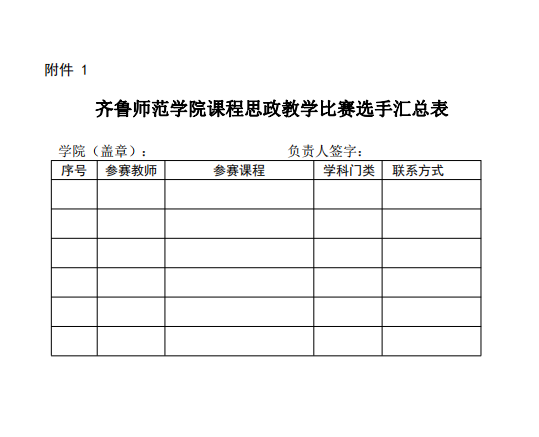 附件 1

齐鲁师范学院课程思政教学比赛选手汇总表

学院（盖章）：　　　　　　　　负责人签字：

| 序号 | 参赛教师 | 参赛课程 | 学科门类 | 联系方式 |
|---|---|---|---|---|
| | | | | |
| | | | | |
| | | | | |
| | | | | |
| | | | | |
| | | | | |